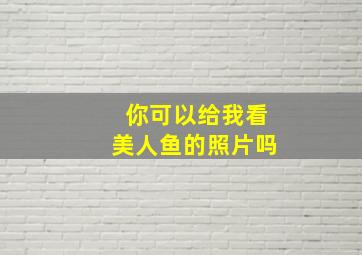 你可以给我看
美人鱼的照片吗